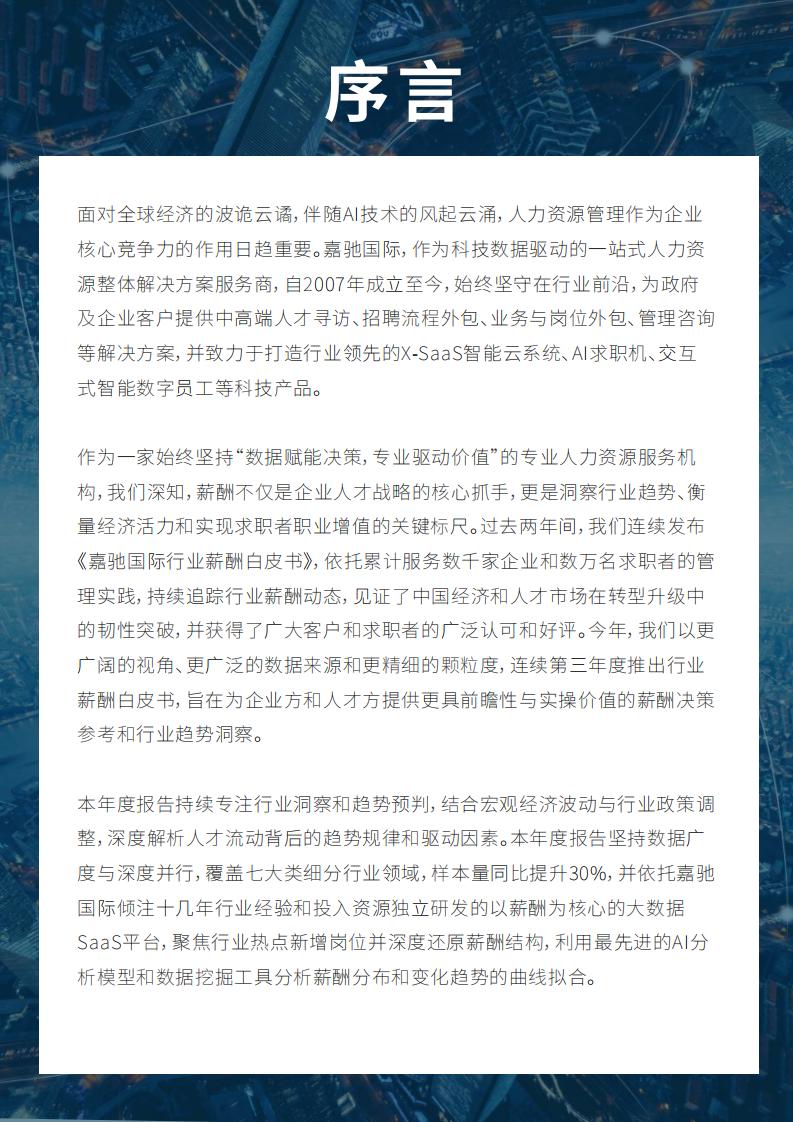 序言

面对全球经济的波诡云谲，伴随AI技术的风起云涌，人力资源管理作为企业核心竞争力的作用日趋重要。嘉驰国际，作为科技数据驱动的一站式人力资源整体解决方案服务商，自2007年成立至今，始终坚守在行业前沿，为政府及企业客户提供中高端人才寻访、招聘流程外包、业务与岗位外包、管理咨询等解决方案，并致力于打造行业领先的X-SaaS智能云系统、AI求职机、交互式智能数字员工等科技产品。

作为一家始终坚持“数据赋能决策，专业驱动价值”的专业人力资源服务机构，我们深知，薪酬不仅是企业人才战略的核心抓手，更是洞察行业趋势、衡量经济活力和实现求职者职业增值的关键标尺。过去两年间，我们连续发布《嘉驰国际行业薪酬白皮书》，依托累计服务数千家企业和数万名求职者的管理实践，持续追踪行业薪酬动态，见证了中国经济和人才市场在转型升级中的韧性突破，并获得了广大客户和求职者的广泛认可和好评。今年，我们以更广阔的视角、更广泛的数据来源和更精细的颗粒度，连续第三年度推出行业薪酬白皮书，旨在为企业方和人才方提供更具前瞻性与实操价值的薪酬决策参考和行业趋势洞察。

本年度报告持续专注行业洞察和趋势预判，结合宏观经济波动与行业政策调整，深度解析人才流动背后的趋势规律和驱动因素。本年度报告坚持数据广度与深度并行，覆盖七大类细分行业领域，样本量同比提升30%，并依托嘉驰国际倾注十几年行业经验和投入资源独立研发的以薪酬为核心的大数据SaaS平台，聚焦行业热点新增岗位并深度还原薪酬结构，利用最先进的AI分析模型和数据挖掘工具分析薪酬分布和变化趋势的曲线拟合。